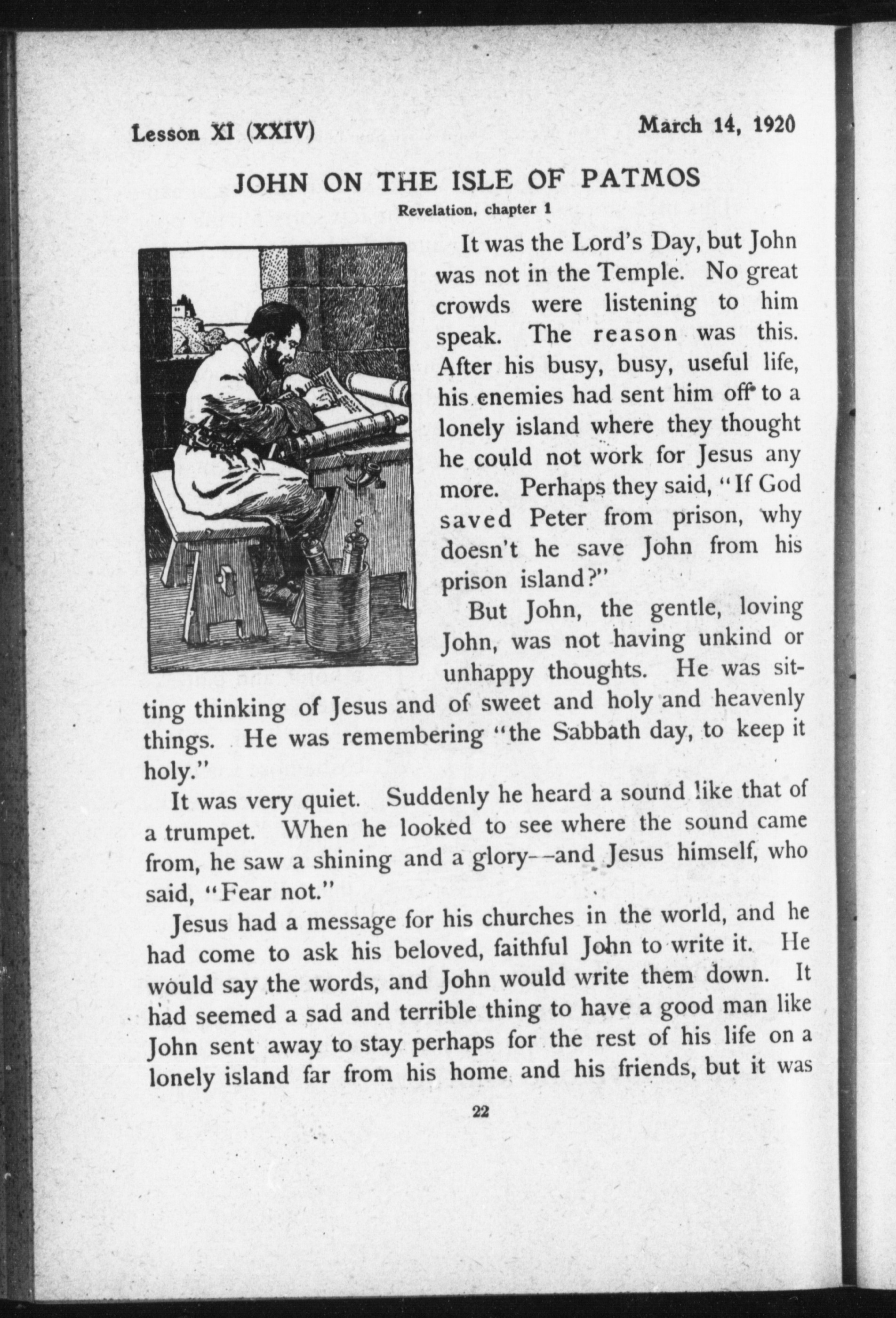 Lesson XI (XXIV)

March 14, 1920

JOHN ON THE ISLE OF PATMOS

Revelation, chapter 1

It was the Lord's Day, but John was not in the Temple. No great crowds were listening to him speak. The reason was this. After his busy, busy, useful life, his enemies had sent him off to a lonely island where they thought he could not work for Jesus any more. Perhaps they said, "If God saved Peter from prison, why doesn't he save John from his prison island?"

But John, the gentle, loving John, was not having unkind or unhappy thoughts. He was sitting thinking of Jesus and of sweet and holy and heavenly things. He was remembering "the Sabbath day, to keep it holy."

It was very quiet. Suddenly he heard a sound like that of a trumpet. When he looked to see where the sound came from, he saw a shining and a glory--and Jesus himself, who said, "Fear not."

Jesus had a message for his churches in the world, and he had come to ask his beloved, faithful John to write it. He would say the words, and John would write them down. It had seemed a sad and terrible thing to have a good man like John sent away to stay perhaps for the rest of his life on a lonely island far from his home and his friends, but it was

22